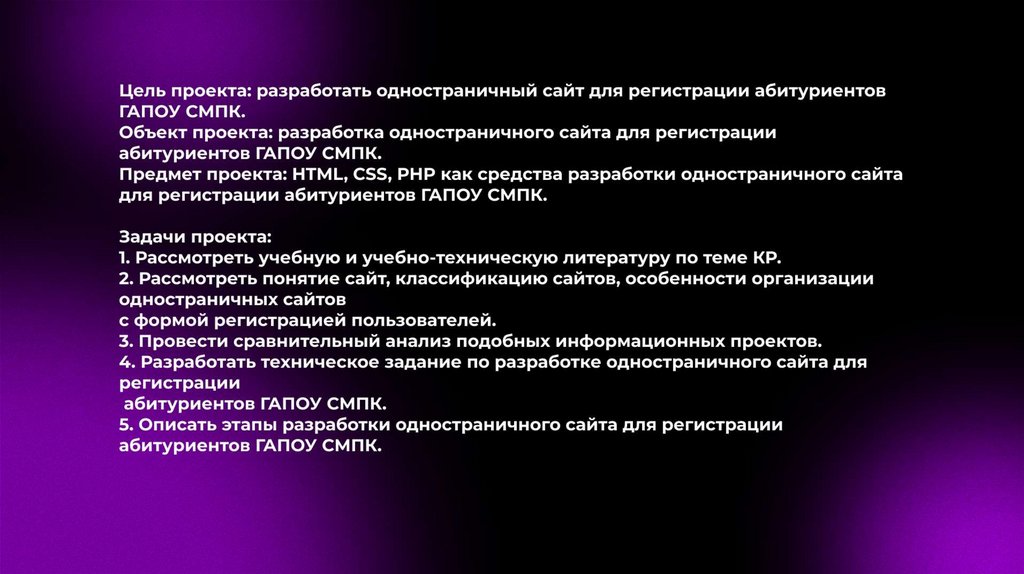 Цель проекта: разработать одностраничный сайт для регистрации абитуриентов ГАПОУ СМПК.

Объект проекта: разработка одностраничного сайта для регистрации абитуриентов ГАПОУ СМПК.

Предмет проекта: HTML, CSS, PHP как средства разработки одностраничного сайта для регистрации абитуриентов ГАПОУ СМПК.

Задачи проекта:
1. Рассмотреть учебную и учебно-техническую литературу по теме КР.
2. Рассмотреть понятие сайт, классификацию сайтов, особенности организации одностраничных сайтов с формой регистрацией пользователей.
3. Провести сравнительный анализ подобных информационных проектов.
4. Разработать техническое задание по разработке одностраничного сайта для регистрации абитуриентов ГАПОУ СМПК.
5. Описать этапы разработки одностраничного сайта для регистрации абитуриентов ГАПОУ СМПК.